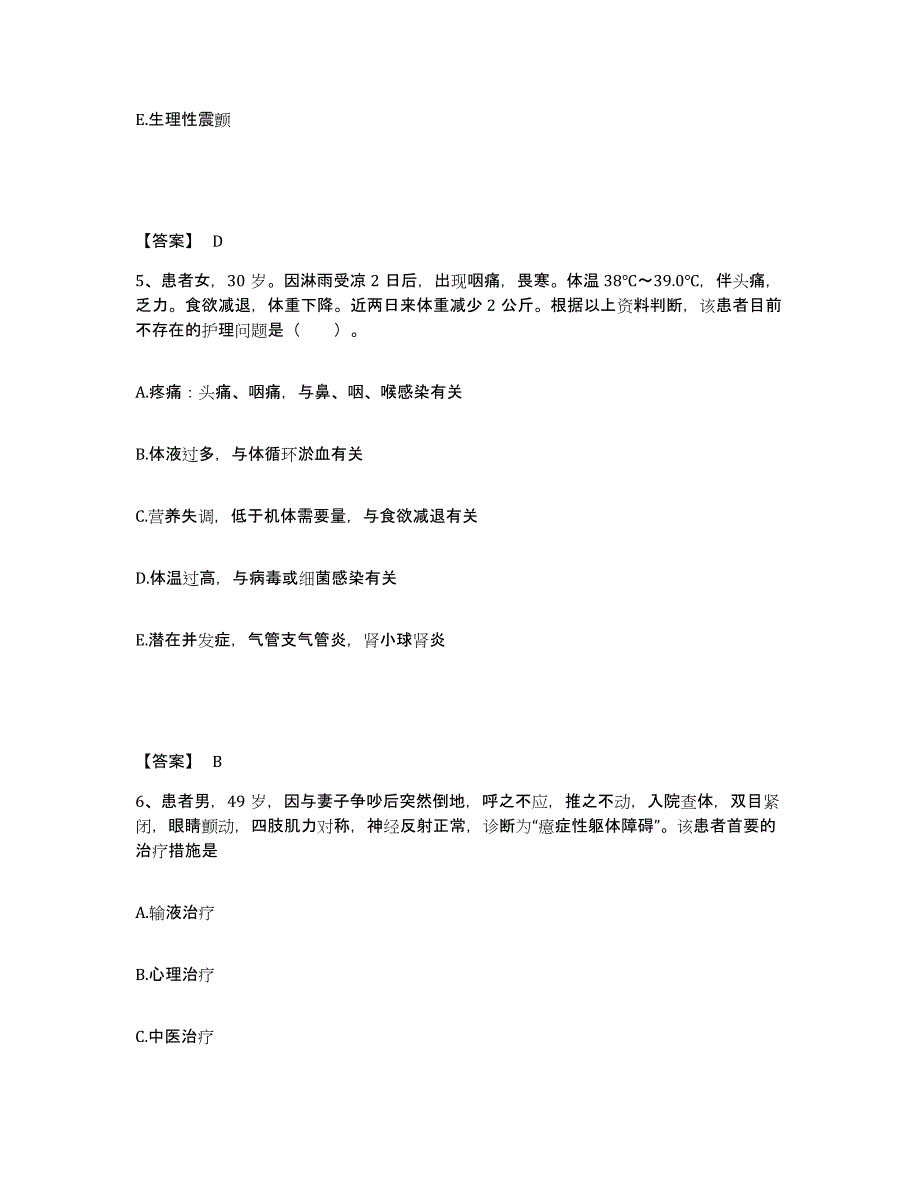 E.生理性震颤

【答案】 D

5、患者女，30 岁。因淋雨受凉 2 日后，出现咽痛，畏寒。体温 38℃～39.0℃，伴头痛，乏力。食欲减退，体重下降。近两日来体重减少 2 公斤。根据以上资料判断，该患者目前不存在的护理问题是（　　）。

A.疼痛：头痛、咽痛，与鼻、咽、喉感染有关

B.体液过多，与体循环淤血有关

C.营养失调，低于机体需要量，与食欲减退有关

D.体温过高，与病毒或细菌感染有关

E.潜在并发症，气管支气管炎，肾小球肾炎

【答案】 B

6、患者男，49 岁，因与妻子争吵后突然倒地，呼之不应，推之不动，入院查体，双目紧闭，眼睛颤动，四肢肌力对称，神经反射正常，诊断为“癔症性躯体障碍”。该患者首要的治疗措施是

A.输液治疗

B.心理治疗

C.中医治疗